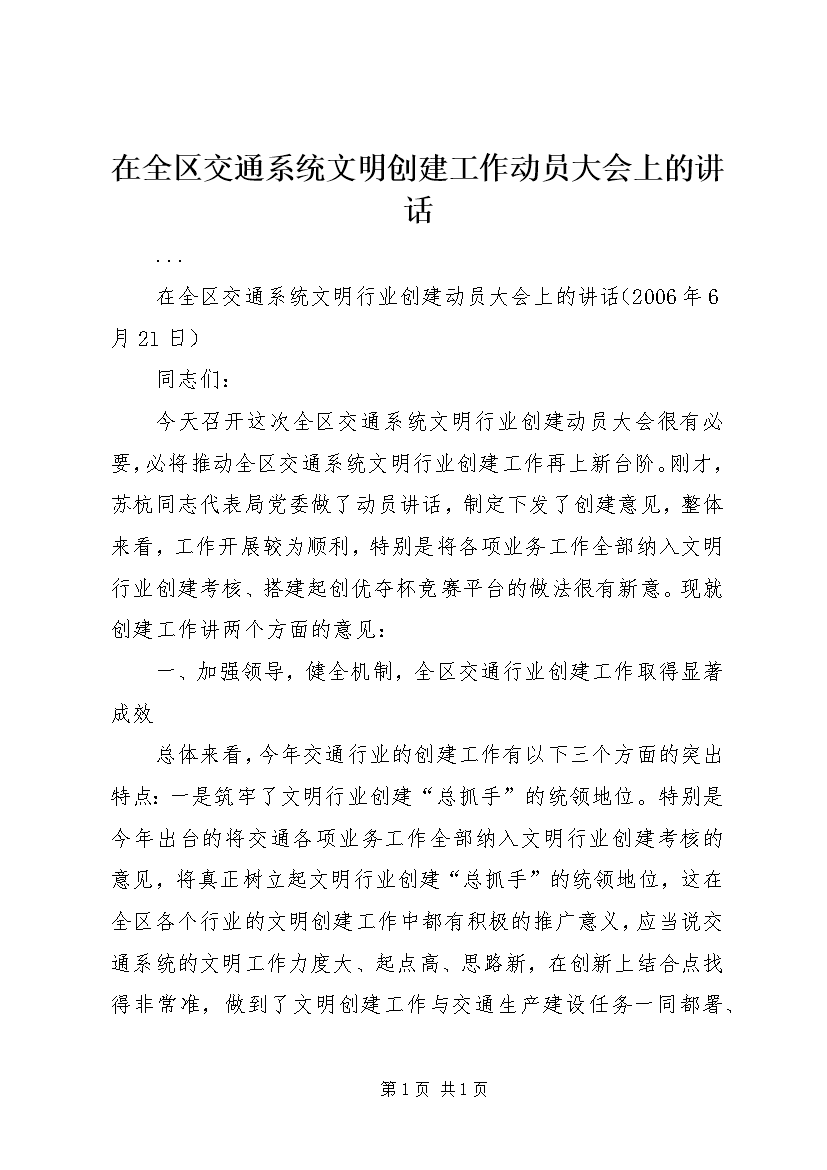 在全区交通系统文明创建工作动员大会上的讲话

...

在全区交通系统文明行业创建动员大会上的讲话(2006年6月21日)

同志们：

今天召开这次全区交通系统文明行业创建动员大会很有必要，必将推动全区交通系统文明行业创建工作再上新台阶。刚才，苏杭同志代表局党委做了动员讲话，制定下发了创建意见，整体来看，工作开展较为顺利，特别是将各项业务工作全部纳入文明行业创建考核、搭建起创优夺杯竞赛平台的做法很有新意。现就创建工作讲两个方面的意见：

一、加强领导，健全机制，全区交通行业创建工作取得显著成效

总体来看，今年交通行业的创建工作有以下三个方面的突出特点：一是筑牢了文明行业创建“总抓手”的统领地位。特别是今年出台的将交通各项业务工作全部纳入文明行业创建考核的意见，将真正树立起文明行业创建“总抓手”的统领地位，这在全区各个行业的文明创建工作中都有积极的推广意义，应当说交通系统的文明工作力度大、起点高、思路新，在创新上结合点找得非常准，做到了文明创建工作与交通生产建设任务一同部署、

第1页 共1页